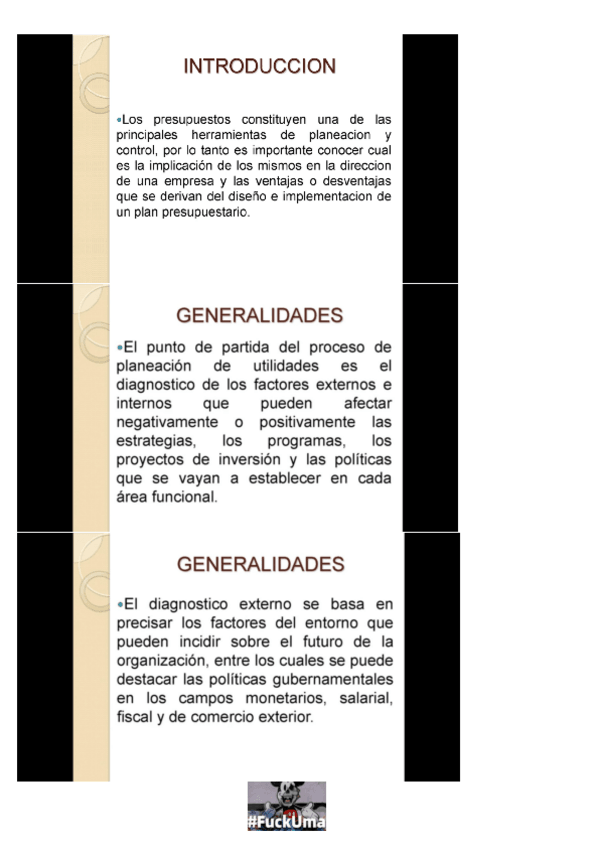 INTRODUCCION

•Los presupuestos constituyen una de las principales herramientas de planeacion y control, por lo tanto es importante conocer cual es la implicación de los mismos en la direccion de una empresa y las ventajas o desventajas que se derivan del diseño e implementacion de un plan presupuestario.

GENERALIDADES

•El punto de partida del proceso de planeación de utilidades es el diagnostico de los factores externos e internos que pueden afectar negativamente o positivamente las estrategias, los programas, los proyectos de inversión y las políticas que se vayan a establecer en cada área funcional.

GENERALIDADES

•El diagnostico externo se basa en precisar los factores del entorno que pueden incidir sobre el futuro de la organización, entre los cuales se puede destacar las políticas gubernamentales en los campos monetarios, salarial, fiscal y de comercio exterior.

#FuckUma